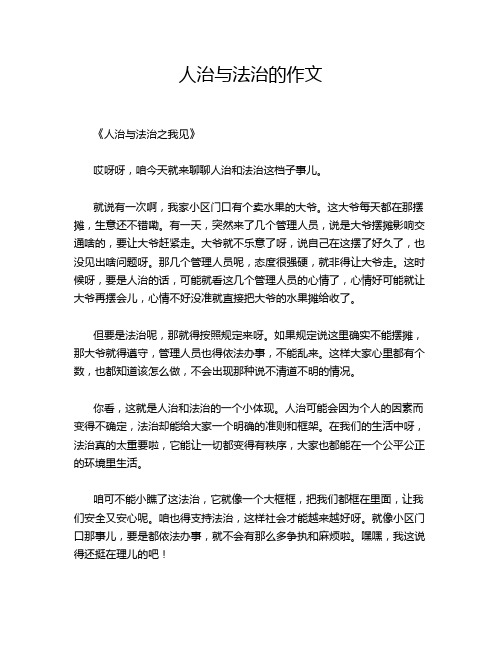 人治与法治的作文

《人治与法治之我见》

哎呀呀，咱今天就来聊聊人治和法治这档子事儿。

就说有一次啊，我家小区门口有个卖水果的大爷。这大爷每天都在那摆摊，生意还不错嘞。有一天，突然来了几个管理人员，说是大爷摆摊影响交通啥的，要让大爷赶紧走。大爷就不乐意了呀，说自己在这摆了好久了，也没见出啥问题呀。那几个管理人员呢，态度很强硬，就非得让大爷走。这时候呀，要是人治的话，可能就看这几个管理人员的心情了，心情好可能就让大爷再摆会儿，心情不好没准就直接把大爷的水果摊给收了。

但要是法治呢，那就得按照规定来呀。如果规定说这里确实不能摆摊，那大爷就得遵守，管理人员也得依法办事，不能乱来。这样大家心里都有个数，也都知道该怎么做，不会出现那种说不清道不明的情况。

你看，这就是人治和法治的一个小体现。人治可能会因为个人的因素而变得不确定，法治却能给大家一个明确的准则和框架。在我们的生活中呀，法治真的太重要啦，它能让一切都变得有秩序，大家也都能在一个公平公正的环境里生活。

咱可不能小瞧了这法治，它就像一个大框框，把我们都框在里面，让我们安全又安心呢。咱也得支持法治，这样社会才能越来越好呀。就像小区门口那事儿，要是都依法办事，就不会有那么多争执和麻烦啦。嘿嘿，我这说得还挺在理儿的吧！